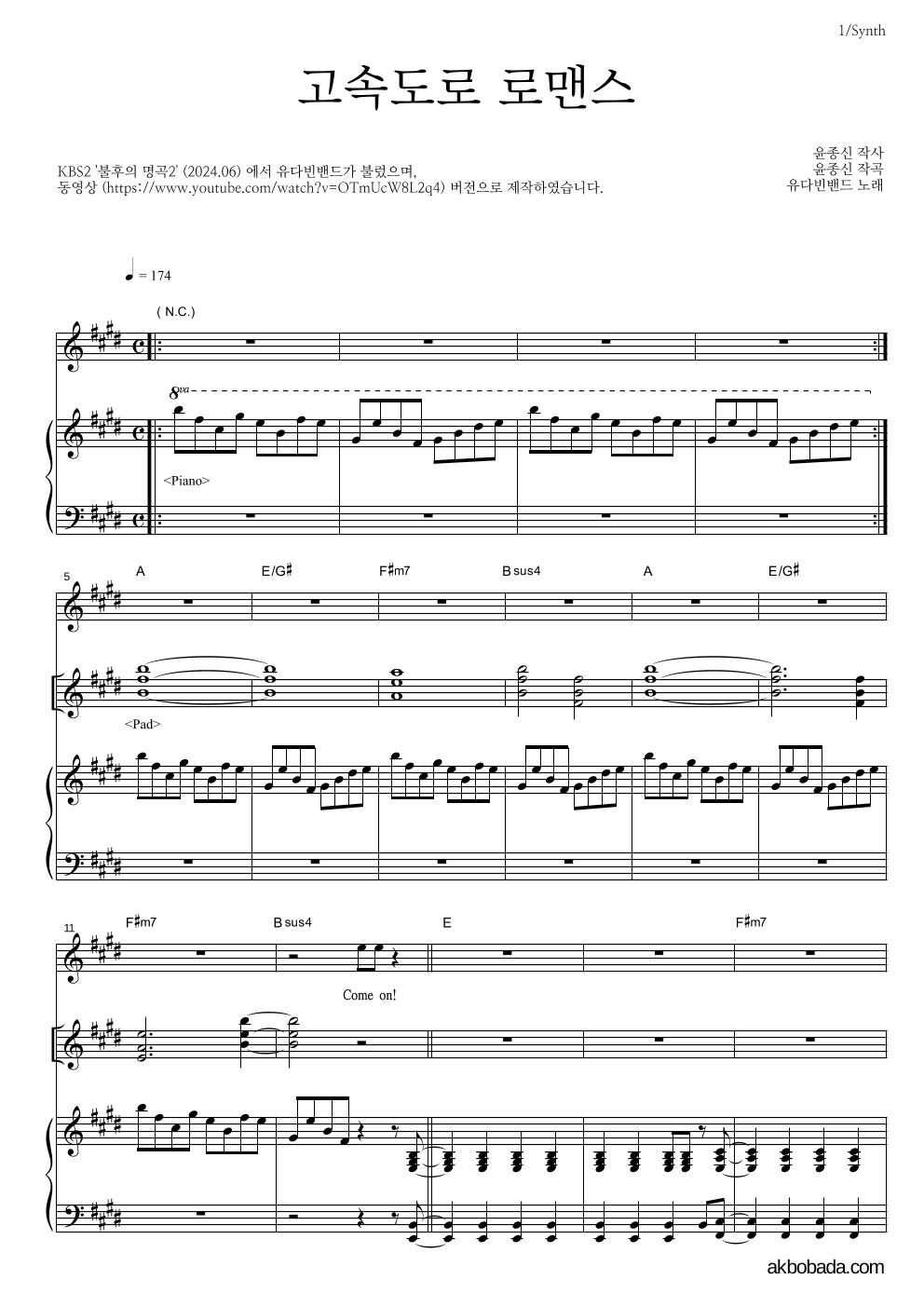 1/Synth

고속도로 로맨스

KBS2 '불후의 명곡2' (2024.06) 에서 유다빈밴드가 불렀으며,
동영상 (https://www.youtube.com/watch?v=OTmUcW8L2q4) 버전으로 제작하였습니다.

윤종신 작사
윤종신 작곡
유다빈밴드 노래

= 174

( N.C.)

8va

<Piano>

5

A E/G♯ F♯m7 B sus4 A E/G♯

<Pad>

11

F♯m7 B sus4 E F♯m7

Come on!

akbobada.com